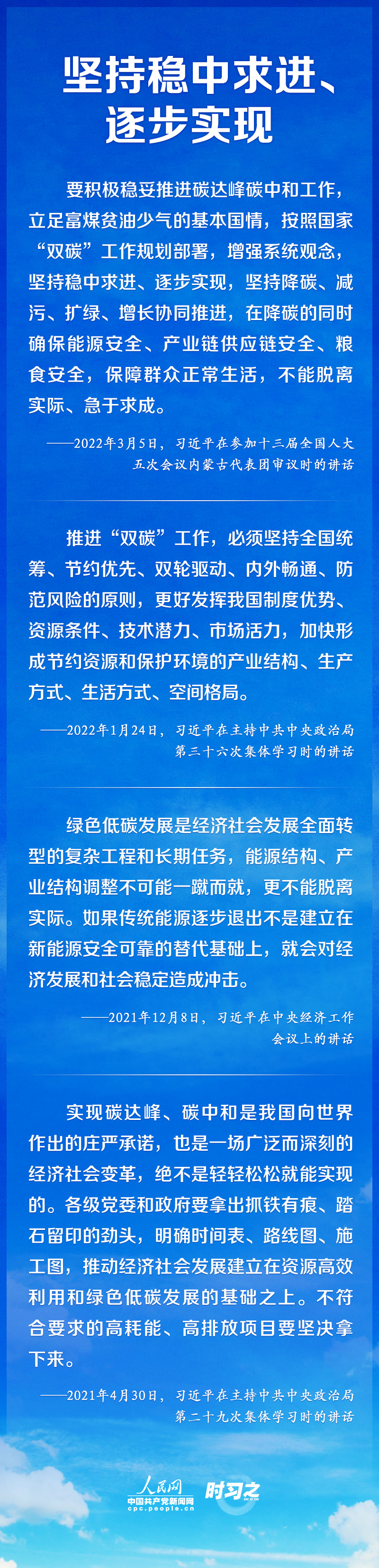 坚持稳中求进、逐步实现

要积极稳妥推进碳达峰碳中和工作，立足富煤贫油少气的基本国情，按照国家“双碳”工作规划部署，增强系统观念，坚持稳中求进、逐步实现，坚持降碳、减污、扩绿、增长协同推进，在降碳的同时确保能源安全、产业链供应链安全、粮食安全，保障群众正常生活，不能脱离实际、急于求成。

——2022年3月5日，习近平在参加十三届全国人大五次会议内蒙古代表团审议时的讲话

推进“双碳”工作，必须坚持全国统筹、节约优先、双轮驱动、内外畅通、防范风险的原则，更好发挥我国制度优势、资源条件、技术潜力、市场活力，加快形成节约资源和保护环境的产业结构、生产方式、生活方式、空间格局。

——2022年1月24日，习近平在主持中共中央政治局第三十六次集体学习时的讲话

绿色低碳发展是经济社会发展全面转型的复杂工程和长期任务，能源结构、产业结构调整不可能一蹴而就，更不能脱离实际。如果传统能源逐步退出不是建立在新能源安全可靠的替代基础上，就会对经济发展和社会稳定造成冲击。

——2021年12月8日，习近平在中央经济工作会议上的讲话

实现碳达峰、碳中和是我国向世界作出的庄严承诺，也是一场广泛而深刻的经济社会变革，绝不是轻轻松松就能实现的。各级党委和政府要拿出抓铁有痕、踏石留印的劲头，明确时间表、路线图、施工图，推动经济社会发展建立在资源高效利用和绿色低碳发展的基础之上。不符合要求的高耗能、高排放项目要坚决拿下来。

——2021年4月30日，习近平在主持中共中央政治局第二十九次集体学习时的讲话

人民网 中国共产党新闻网 cpc.people.cn 时习之